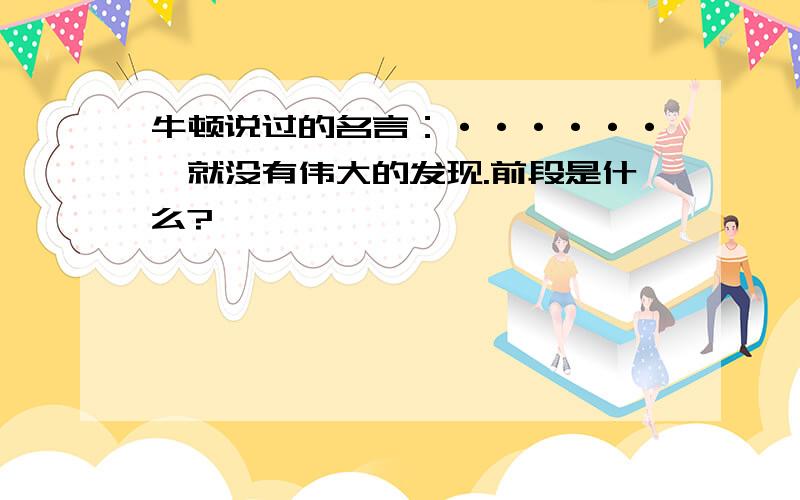 牛顿说过的名言：·······,就没有伟大的发现.前段是什么?